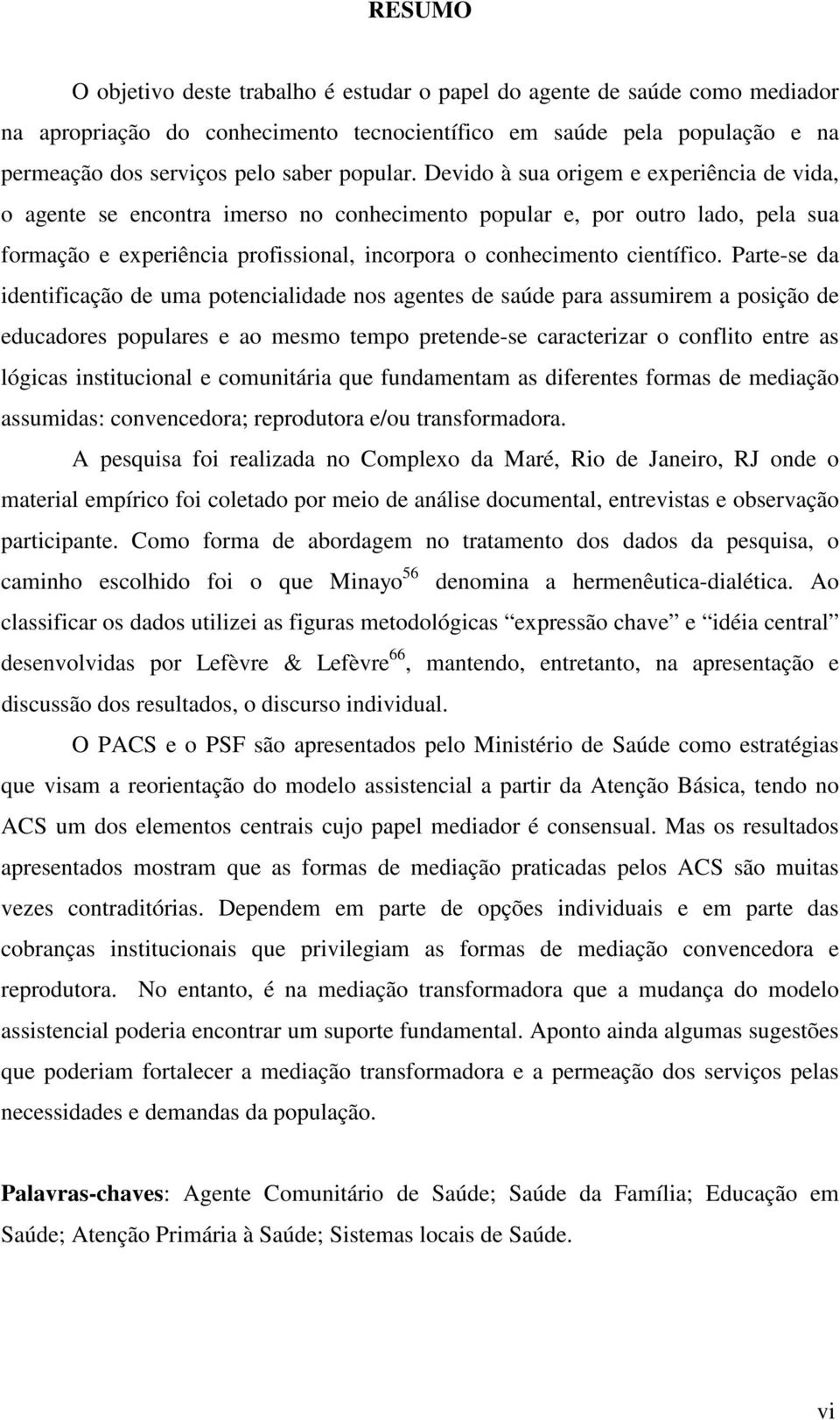 RESUMO

O objetivo deste trabalho é estudar o papel do agente de saúde como mediador na apropriação do conhecimento tecnocientífico em saúde pela população e na permeação dos serviços pelo saber popular. Devido à sua origem e experiência de vida, o agente se encontra imerso no conhecimento popular e, por outro lado, pela sua formação e experiência profissional, incorpora o conhecimento científico. Parte-se da identificação de uma potencialidade nos agentes de saúde para assumirem a posição de educadores populares e ao mesmo tempo pretende-se caracterizar o conflito entre as lógicas institucional e comunitária que fundamentam as diferentes formas de mediação assumidas: convencedora; reprodutora e/ou transformadora.

A pesquisa foi realizada no Complexo da Maré, Rio de Janeiro, RJ onde o material empírico foi coletado por meio de análise documental, entrevistas e observação participante. Como forma de abordagem no tratamento dos dados da pesquisa, o caminho escolhido foi o que Minayo$^{56}$ denomina a hermenêutica-dialética. Ao classificar os dados utilizei as figuras metodológicas “expressão chave” e “idéia central” desenvolvidas por Lefèvre & Lefèvre$^{66}$, mantendo, entretanto, na apresentação e discussão dos resultados, o discurso individual.

O PACS e o PSF são apresentados pelo Ministério de Saúde como estratégias que visam a reorientação do modelo assistencial a partir da Atenção Básica, tendo no ACS um dos elementos centrais cujo papel mediador é consensual. Mas os resultados apresentados mostram que as formas de mediação praticadas pelos ACS são muitas vezes contraditórias. Dependem em parte de opções individuais e em parte das cobranças institucionais que privilegiam as formas de mediação convencedora e reprodutora. No entanto, é na mediação transformadora que a mudança do modelo assistencial poderia encontrar um suporte fundamental. Aponto ainda algumas sugestões que poderiam fortalecer a mediação transformadora e a permeação dos serviços pelas necessidades e demandas da população.

Palavras-chaves: Agente Comunitário de Saúde; Saúde da Família; Educação em Saúde; Atenção Primária à Saúde; Sistemas locais de Saúde.

vi